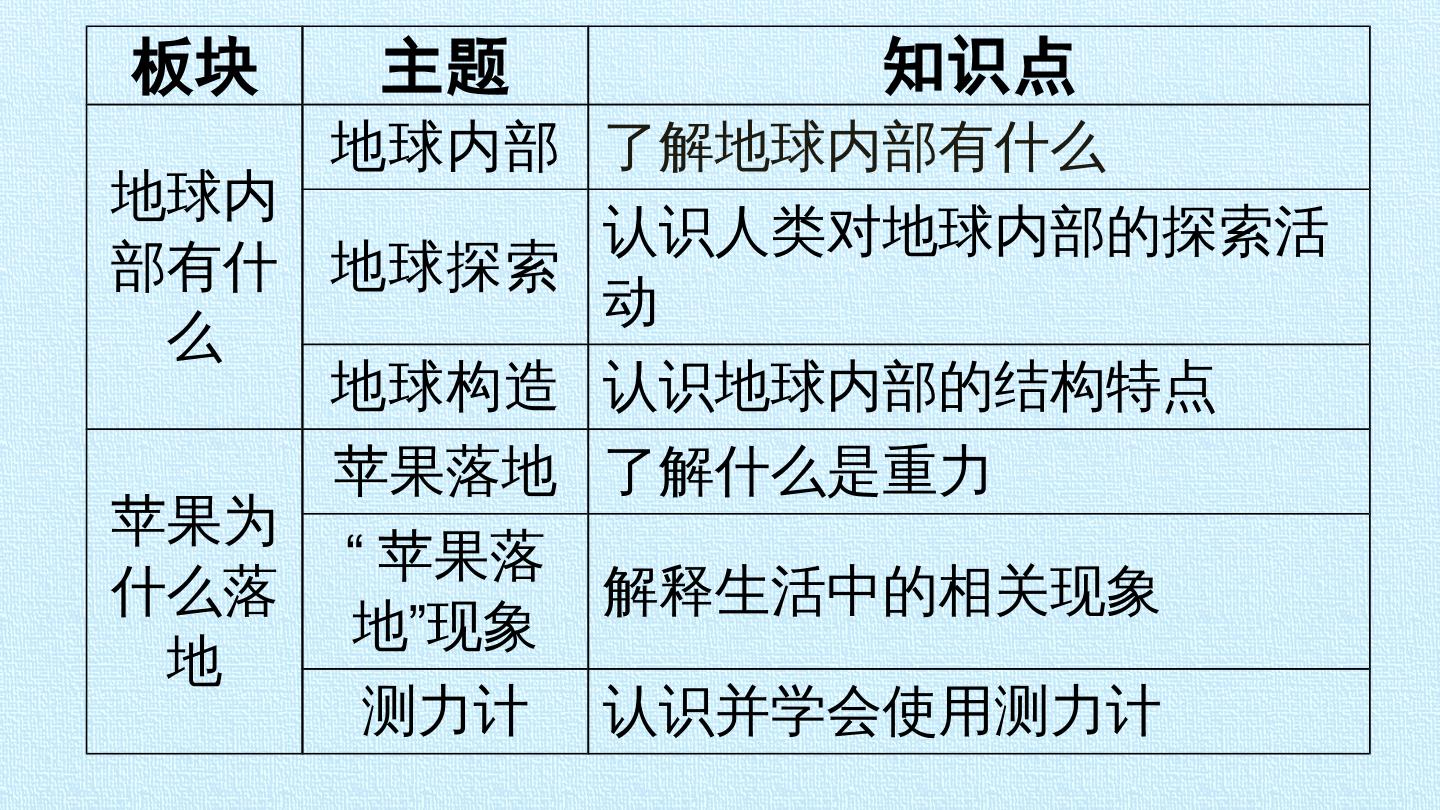 | 板块 | 主题 | 知识点 |
|---|---|---|
| 地球内部有什么 | 地球内部 | 了解地球内部有什么 |
| | 地球探索 | 认识人类对地球内部的探索活动 |
| | 地球构造 | 认识地球内部的结构特点 |
| 苹果为什么落地 | 苹果落地 | 了解什么是重力 |
| | “苹果落地”现象 | 解释生活中的相关现象 |
| | 测力计 | 认识并学会使用测力计 |